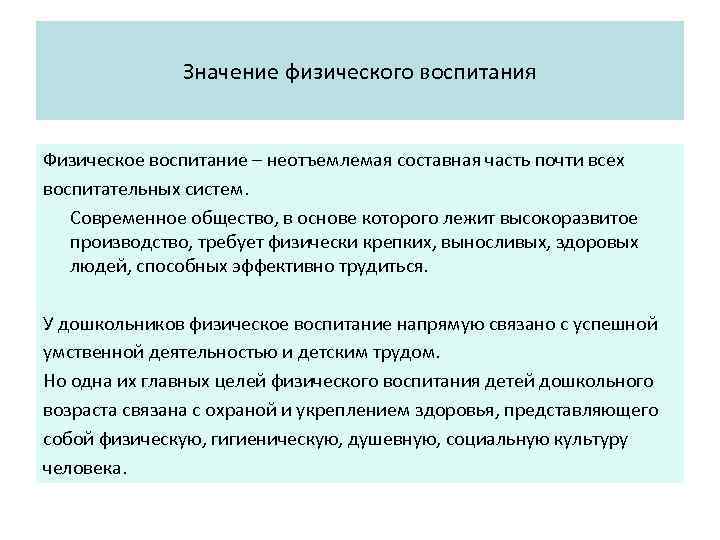 Значение физического воспитания

Физическое воспитание – неотъемлемая составная часть почти всех воспитательных систем.

Современное общество, в основе которого лежит высокоразвитое производство, требует физически крепких, выносливых, здоровых людей, способных эффективно трудиться.

У дошкольников физическое воспитание напрямую связано с успешной умственной деятельностью и детским трудом.
Но одна их главных целей физического воспитания детей дошкольного возраста связана с охраной и укреплением здоровья, представляющего собой физическую, гигиеническую, душевную, социальную культуру человека.